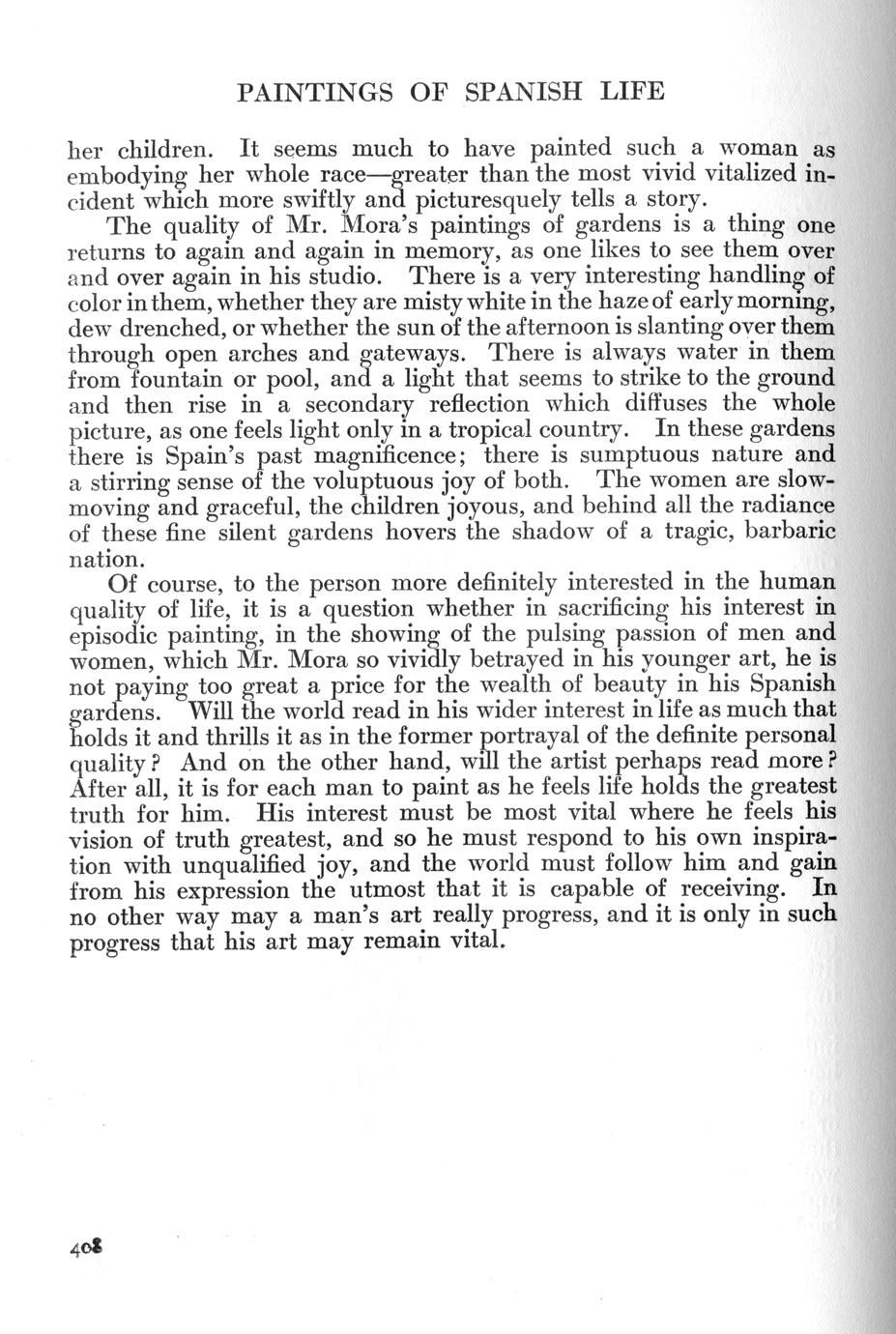 PAINTINGS OF SPANISH LIFE

her children. It seems much to have painted such a woman as embodying her whole race—greater than the most vivid vitalized incident which more swiftly and picturesquely tells a story.

The quality of Mr. Mora's paintings of gardens is a thing one returns to again and again in memory, as one likes to see them over and over again in his studio. There is a very interesting handling of color in them, whether they are misty white in the haze of early morning, dew drenched, or whether the sun of the afternoon is slanting over them through open arches and gateways. There is always water in them from fountain or pool, and a light that seems to strike to the ground and then rise in a secondary reflection which diffuses the whole picture, as one feels light only in a tropical country. In these gardens there is Spain's past magnificence; there is sumptuous nature and a stirring sense of the voluptuous joy of both. The women are slow-moving and graceful, the children joyous, and behind all the radiance of these fine silent gardens hovers the shadow of a tragic, barbaric nation.

Of course, to the person more definitely interested in the human quality of life, it is a question whether in sacrificing his interest in episodic painting, in the showing of the pulsing passion of men and women, which Mr. Mora so vividly betrayed in his younger art, he is not paying too great a price for the wealth of beauty in his Spanish gardens. Will the world read in his wider interest in life as much that holds it and thrills it as in the former portrayal of the definite personal quality? And on the other hand, will the artist perhaps read more? After all, it is for each man to paint as he feels life holds the greatest truth for him. His interest must be most vital where he feels his vision of truth greatest, and so he must respond to his own inspiration with unqualified joy, and the world must follow him and gain from his expression the utmost that it is capable of receiving. In no other way may a man's art really progress, and it is only in such progress that his art may remain vital.

408